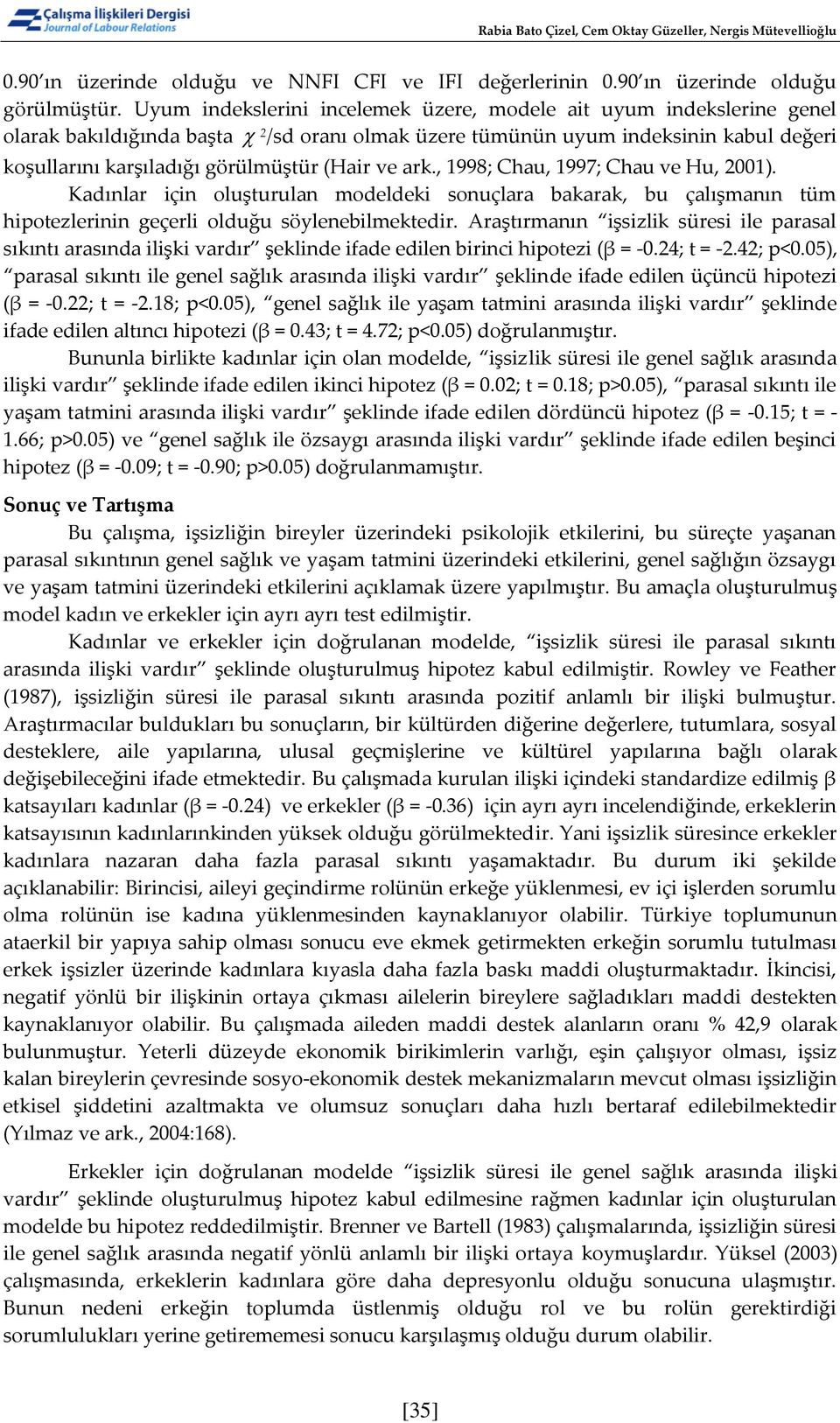 Çalışma İlişkileri Dergisi
Journal of Labour Relations

Rabia Bato Çizel, Cem Oktay Güzeller, Nergis Mütevellioğlu

0.90'ın üzerinde olduğu ve NNFI CFI ve IFI değerlerinin 0.90'ın üzerinde olduğu görülmüştür. Uyum indekslerini incelemek üzere, modele ait uyum indekslerine genel olarak bakıldığında başta $\chi^2$/sd oranı olmak üzere tümünün uyum indeksinin kabul değeri koşullarını karşıladığı görülmüştür (Hair ve ark., 1998; Chau, 1997; Chau ve Hu, 2001).

Kadınlar için oluşturulan modeldeki sonuçlara bakarak, bu çalışmanın tüm hipotezlerinin geçerli olduğu söylenebilmektedir. Araştırmanın "işsizlik süresi ile parasal sıkıntı arasında ilişki vardır" şeklinde ifade edilen birinci hipotezi (β = -0.24; t = -2.42; p<0.05), "parasal sıkıntı ile genel sağlık arasında ilişki vardır" şeklinde ifade edilen üçüncü hipotezi (β = -0.22; t = -2.18; p<0.05), "genel sağlık ile yaşam tatmini arasında ilişki vardır" şeklinde ifade edilen altıncı hipotezi (β = 0.43; t = 4.72; p<0.05) doğrulanmıştır.

Bununla birlikte kadınlar için olan modelde, "işsizlik süresi ile genel sağlık arasında ilişki vardır" şeklinde ifade edilen ikinci hipotez (β = 0.02; t = 0.18; p>0.05), "parasal sıkıntı ile yaşam tatmini arasında ilişki vardır" şeklinde ifade edilen dördüncü hipotez (β = -0.15; t = -1.66; p>0.05) ve "genel sağlık ile özsaygı arasında ilişki vardır" şeklinde ifade edilen beşinci hipotez (β = -0.09; t = -0.90; p>0.05) doğrulanmamıştır.

Sonuç ve Tartışma

Bu çalışma, işsizliğin bireyler üzerindeki psikolojik etkilerini, bu süreçte yaşanan parasal sıkıntının genel sağlık ve yaşam tatmini üzerindeki etkilerini, genel sağlığın özsaygı ve yaşam tatmini üzerindeki etkilerini açıklamak üzere yapılmıştır. Bu amaçla oluşturulmuş model kadın ve erkekler için ayrı ayrı test edilmiştir.

Kadınlar ve erkekler için doğrulanan modelde, "işsizlik süresi ile parasal sıkıntı arasında ilişki vardır" şeklinde oluşturulmuş hipotez kabul edilmiştir. Rowley ve Feather (1987), işsizliğin süresi ile parasal sıkıntı arasında pozitif anlamlı bir ilişki bulmuştur. Araştırmacılar buldukları bu sonuçların, bir kültürden diğerine değerlere, tutumlara, sosyal desteklere, aile yapılarına, ulusal geçmişlerine ve kültürel yapılarına bağlı olarak değişebileceğini ifade etmektedir. Bu çalışmada kurulan ilişki içindeki standardize edilmiş β katsayıları kadınlar (β = -0.24) ve erkekler (β = -0.36) için ayrı ayrı incelendiğinde, erkeklerin katsayısının kadınlarınkinden yüksek olduğu görülmektedir. Yani işsizlik süresince erkekler kadınlara nazaran daha fazla parasal sıkıntı yaşamaktadır. Bu durum iki şekilde açıklanabilir: Birincisi, aileyi geçindirme rolünün erkeğe yüklenmesi, ev içi işlerden sorumlu olma rolünün ise kadına yüklenmesinden kaynaklanıyor olabilir. Türkiye toplumunun ataerkil bir yapıya sahip olması sonucu eve ekmek getirmekten erkeğin sorumlu tutulması erkek işsizler üzerinde kadınlara kıyasla daha fazla baskı maddi oluşturmaktadır. İkincisi, negatif yönlü bir ilişkinin ortaya çıkması ailelerin bireylere sağladıkları maddi destekten kaynaklanıyor olabilir. Bu çalışmada aileden maddi destek alanların oranı % 42,9 olarak bulunmuştur. Yeterli düzeyde ekonomik birikimlerin varlığı, eşin çalışıyor olması, işsiz kalan bireylerin çevresinde sosyo-ekonomik destek mekanizmaların mevcut olması işsizliğin etkisel şiddetini azaltmakta ve olumsuz sonuçları daha hızlı bertaraf edilebilmektedir (Yılmaz ve ark., 2004:168).

Erkekler için doğrulanan modelde "işsizlik süresi ile genel sağlık arasında ilişki vardır" şeklinde oluşturulmuş hipotez kabul edilmesine rağmen kadınlar için oluşturulan modelde bu hipotez reddedilmiştir. Brenner ve Bartell (1983) çalışmalarında, işsizliğin süresi ile genel sağlık arasında negatif yönlü anlamlı bir ilişki ortaya koymuşlardır. Yüksel (2003) çalışmasında, erkeklerin kadınlara göre daha depresyonlu olduğu sonucuna ulaşmıştır. Bunun nedeni erkeğin toplumda üstlenmiş olduğu rol ve bu rolün gerektirdiği sorumlulukları yerine getirememesi sonucu karşılaşmış olduğu durum olabilir.

[35]